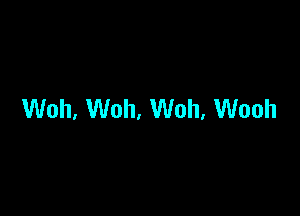 Woh, Woh, Woh, Wooh